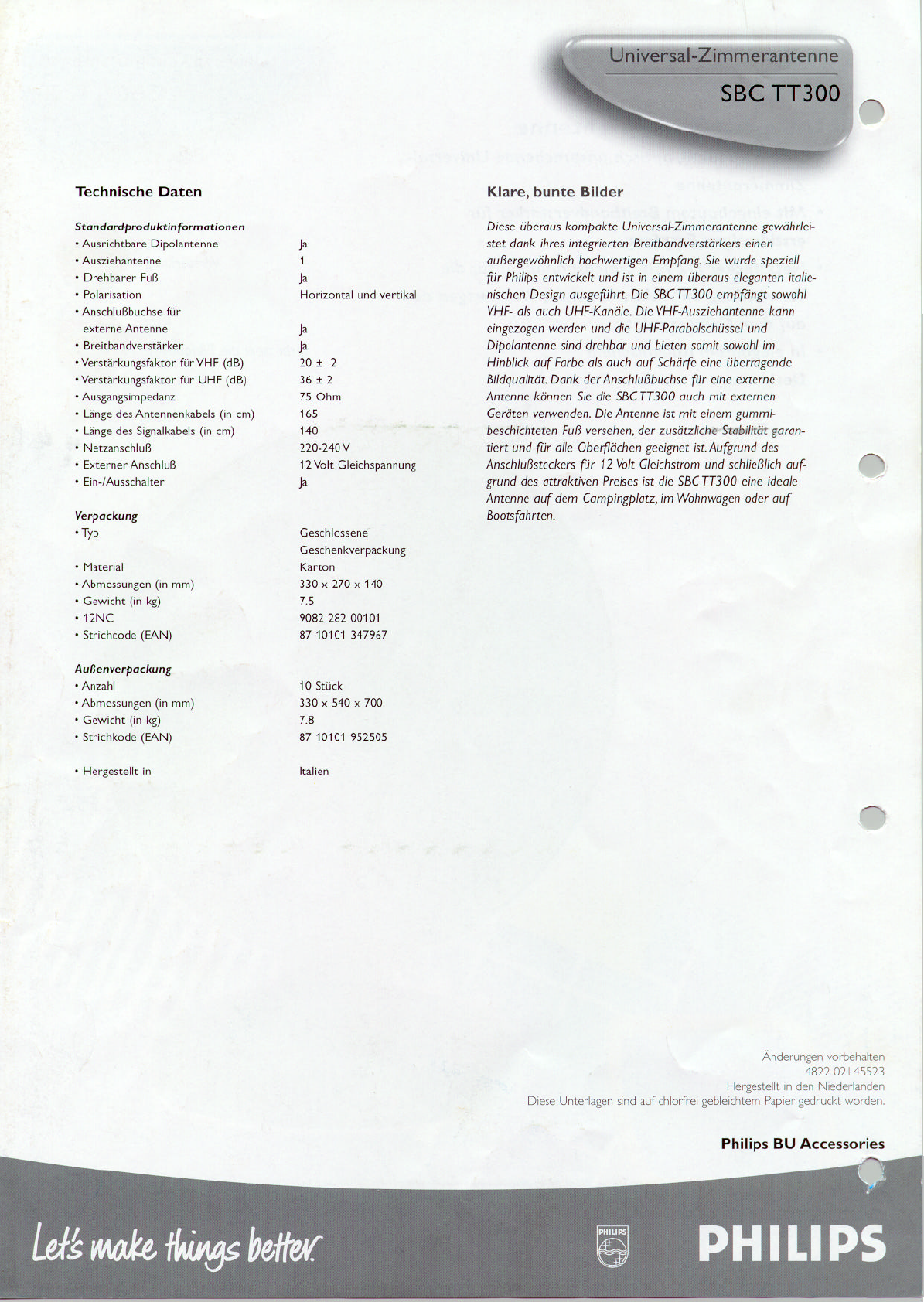 Universal-Zimmerantenne

SBC TT300

Technische Daten

Standardproduktinformationen

| | |
|---|---|
| • Ausrichtbare Dipolantenne | Ja |
| • Ausziehantenne | 1 |
| • Drehbarer Fuß | Ja |
| • Polarisation | Horizontal und vertikal |
| • Anschlußbuchse für externe Antenne | Ja |
| • Breitbandverstärker | Ja |
| • Verstärkungsfaktor für VHF (dB) | 20 ± 2 |
| • Verstärkungsfaktor für UHF (dB) | 36 ± 2 |
| • Ausgangsimpedanz | 75 Ohm |
| • Länge des Antennenkabels (in cm) | 165 |
| • Länge des Signalkabels (in cm) | 140 |
| • Netzanschluß | 220-240 V |
| • Externer Anschluß | 12 Volt Gleichspannung |
| • Ein-/Ausschalter | Ja |

Verpackung

| | |
|---|---|
| • Typ | Geschlossene Geschenkverpackung |
| • Material | Karton |
| • Abmessungen (in mm) | 330 x 270 x 140 |
| • Gewicht (in kg) | 7.5 |
| • 12NC | 9082 282 00101 |
| • Strichcode (EAN) | 87 10101 347967 |

Außenverpackung

| | |
|---|---|
| • Anzahl | 10 Stück |
| • Abmessungen (in mm) | 330 x 540 x 700 |
| • Gewicht (in kg) | 7.8 |
| • Strichkode (EAN) | 87 10101 952505 |

| | |
|---|---|
| • Hergestellt in | Italien |

Klare, bunte Bilder

Diese überaus kompakte Universal-Zimmerantenne gewährleistet dank ihres integrierten Breitbandverstärkers einen außergewöhnlich hochwertigen Empfang. Sie wurde speziell für Philips entwickelt und ist in einem überaus eleganten italienischen Design ausgeführt. Die SBC TT300 empfängt sowohl VHF- als auch UHF-Kanäle. Die VHF-Ausziehantenne kann eingezogen werden und die UHF-Parabolschüssel und Dipolantenne sind drehbar und bieten somit sowohl im Hinblick auf Farbe als auch auf Schärfe eine überragende Bildqualität. Dank der Anschlußbuchse für eine externe Antenne können Sie die SBC TT300 auch mit externen Geräten verwenden. Die Antenne ist mit einem gummibeschichteten Fuß versehen, der zusätzliche Stabilität garantiert und für alle Oberflächen geeignet ist. Aufgrund des Anschlußsteckers für 12 Volt Gleichstrom und schließlich aufgrund des attraktiven Preises ist die SBC TT300 eine ideale Antenne auf dem Campingplatz, im Wohnwagen oder auf Bootsfahrten.

Änderungen vorbehalten
4822 021 45523
Hergestellt in den Niederlanden
Diese Unterlagen sind auf chlorfrei gebleichtem Papier gedruckt worden.

Philips BU Accessories

Let's make things better.

PHILIPS

PHILIPS